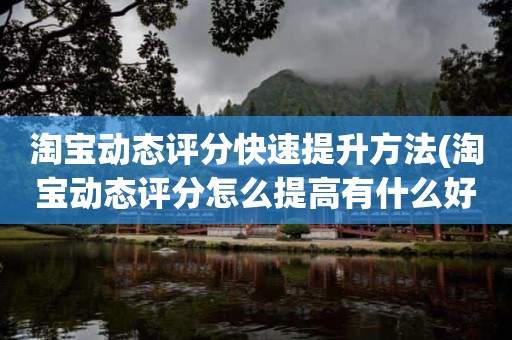 淘宝动态评分快速提升方法(淘宝动态评分怎么提高有什么好